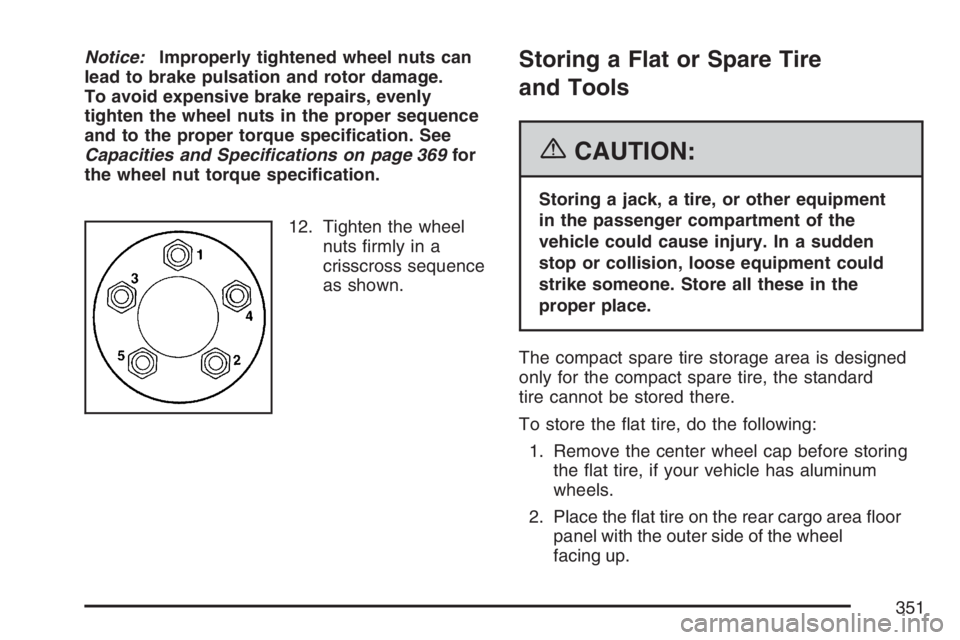 Notice: Improperly tightened wheel nuts can lead to brake pulsation and rotor damage. To avoid expensive brake repairs, evenly tighten the wheel nuts in the proper sequence and to the proper torque specification. See Capacities and Specifications on page 369 for the wheel nut torque specification.

1
3
4
5
2

12. Tighten the wheel nuts firmly in a crisscross sequence as shown.

Storing a Flat or Spare Tire and Tools

CAUTION:

Storing a jack, a tire, or other equipment in the passenger compartment of the vehicle could cause injury. In a sudden stop or collision, loose equipment could strike someone. Store all these in the proper place.

The compact spare tire storage area is designed only for the compact spare tire, the standard tire cannot be stored there.

To store the flat tire, do the following:

1. Remove the center wheel cap before storing the flat tire, if your vehicle has aluminum wheels.

2. Place the flat tire on the rear cargo area floor panel with the outer side of the wheel facing up.

351

carmanualsonline.info